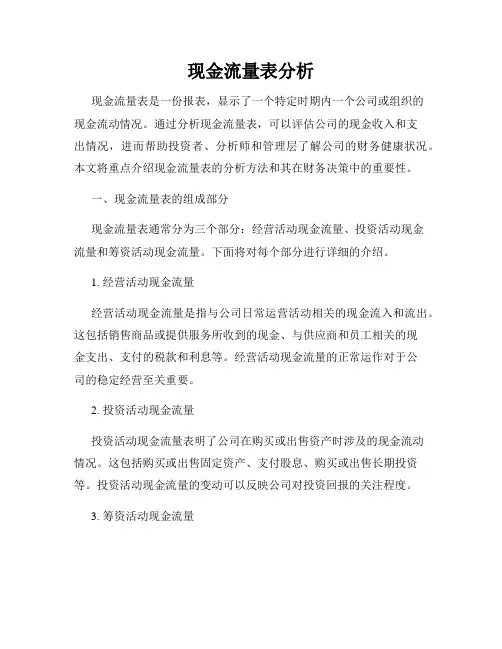 现金流量表分析

现金流量表是一份报表，显示了一个特定时期内一个公司或组织的现金流动情况。通过分析现金流量表，可以评估公司的现金收入和支出情况，进而帮助投资者、分析师和管理层了解公司的财务健康状况。本文将重点介绍现金流量表的分析方法和其在财务决策中的重要性。

一、现金流量表的组成部分

现金流量表通常分为三个部分：经营活动现金流量、投资活动现金流量和筹资活动现金流量。下面将对每个部分进行详细的介绍。

1. 经营活动现金流量

经营活动现金流量是指与公司日常运营活动相关的现金流入和流出。这包括销售商品或提供服务所收到的现金、与供应商和员工相关的现金支出、支付的税款和利息等。经营活动现金流量的正常运作对于公司的稳定经营至关重要。

2. 投资活动现金流量

投资活动现金流量表明了公司在购买或出售资产时涉及的现金流动情况。这包括购买或出售固定资产、支付股息、购买或出售长期投资等。投资活动现金流量的变动可以反映公司对投资回报的关注程度。

3. 筹资活动现金流量